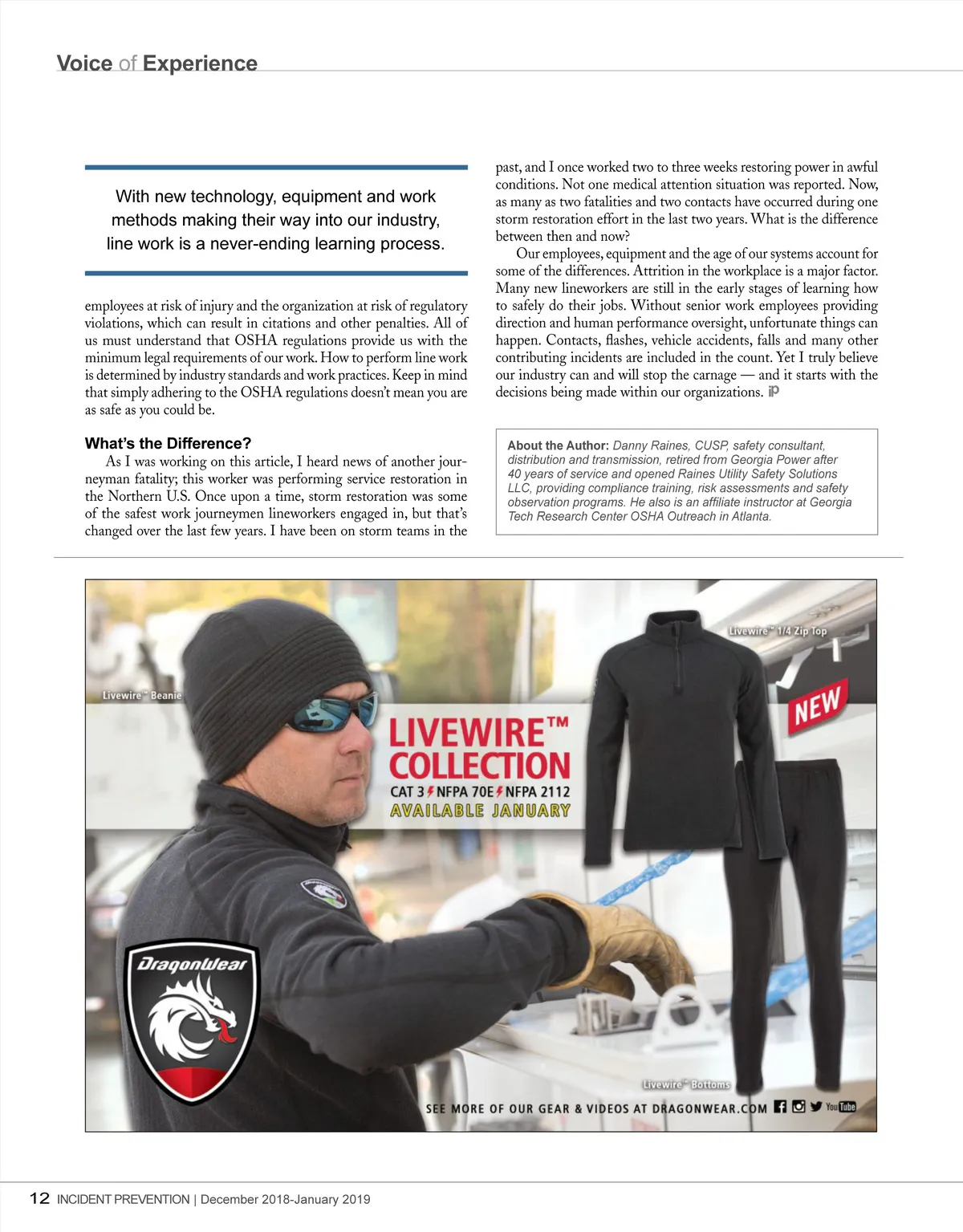 Voice of Experience

With new technology, equipment and work methods making their way into our industry, line work is a never-ending learning process.

employees at risk of injury and the organization at risk of regulatory violations, which can result in citations and other penalties. All of us must understand that OSHA regulations provide us with the minimum legal requirements of our work. How to perform line work is determined by industry standards and work practices. Keep in mind that simply adhering to the OSHA regulations doesn't mean you are as safe as you could be.

What's the Difference?

As I was working on this article, I heard news of another journeyman fatality; this worker was performing service restoration in the Northern U.S. Once upon a time, storm restoration was some of the safest work journeymen lineworkers engaged in, but that's changed over the last few years. I have been on storm teams in the past, and I once worked two to three weeks restoring power in awful conditions. Not one medical attention situation was reported. Now, as many as two fatalities and two contacts have occurred during one storm restoration effort in the last two years. What is the difference between then and now?

Our employees, equipment and the age of our systems account for some of the differences. Attrition in the workplace is a major factor. Many new lineworkers are still in the early stages of learning how to safely do their jobs. Without senior work employees providing direction and human performance oversight, unfortunate things can happen. Contacts, flashes, vehicle accidents, falls and many other contributing incidents are included in the count. Yet I truly believe our industry can and will stop the carnage — and it starts with the decisions being made within our organizations. iP

About the Author: Danny Raines, CUSP, safety consultant, distribution and transmission, retired from Georgia Power after 40 years of service and opened Raines Utility Safety Solutions LLC, providing compliance training, risk assessments and safety observation programs. He also is an affiliate instructor at Georgia Tech Research Center OSHA Outreach in Atlanta.

Livewire™ Beanie

Livewire™ 1/4 Zip Top

NEW

LIVEWIRE™ COLLECTION
CAT 3 NFPA 70E NFPA 2112
AVAILABLE JANUARY

DragonWear

Livewire™ Bottoms

SEE MORE OF OUR GEAR & VIDEOS AT DRAGONWEAR.COM YouTube

12 INCIDENT PREVENTION | December 2018-January 2019